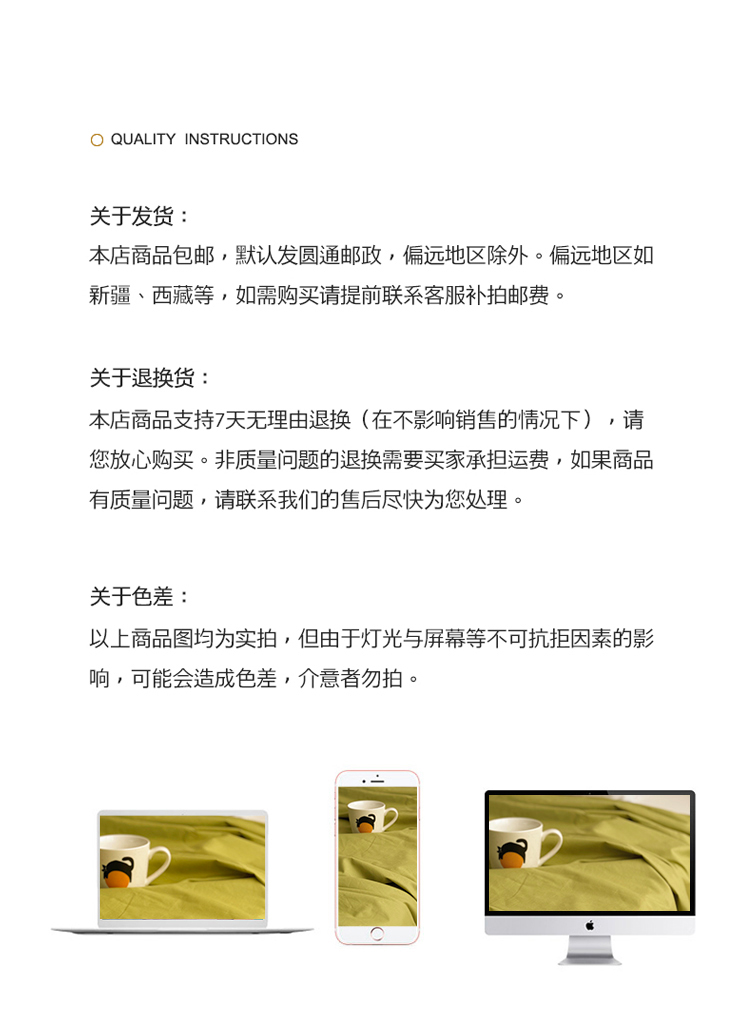 QUALITY INSTRUCTIONS

关于发货：
本店商品包邮，默认发圆通邮政，偏远地区除外。偏远地区如新疆、西藏等，如需购买请提前联系客服补拍邮费。

关于退换货：
本店商品支持7天无理由退换（在不影响销售的情况下），请您放心购买。非质量问题的退换需要买家承担运费，如果商品有质量问题，请联系我们的售后尽快为您处理。

关于色差：
以上商品图均为实拍，但由于灯光与屏幕等不可抗拒因素的影响，可能会造成色差，介意者勿拍。